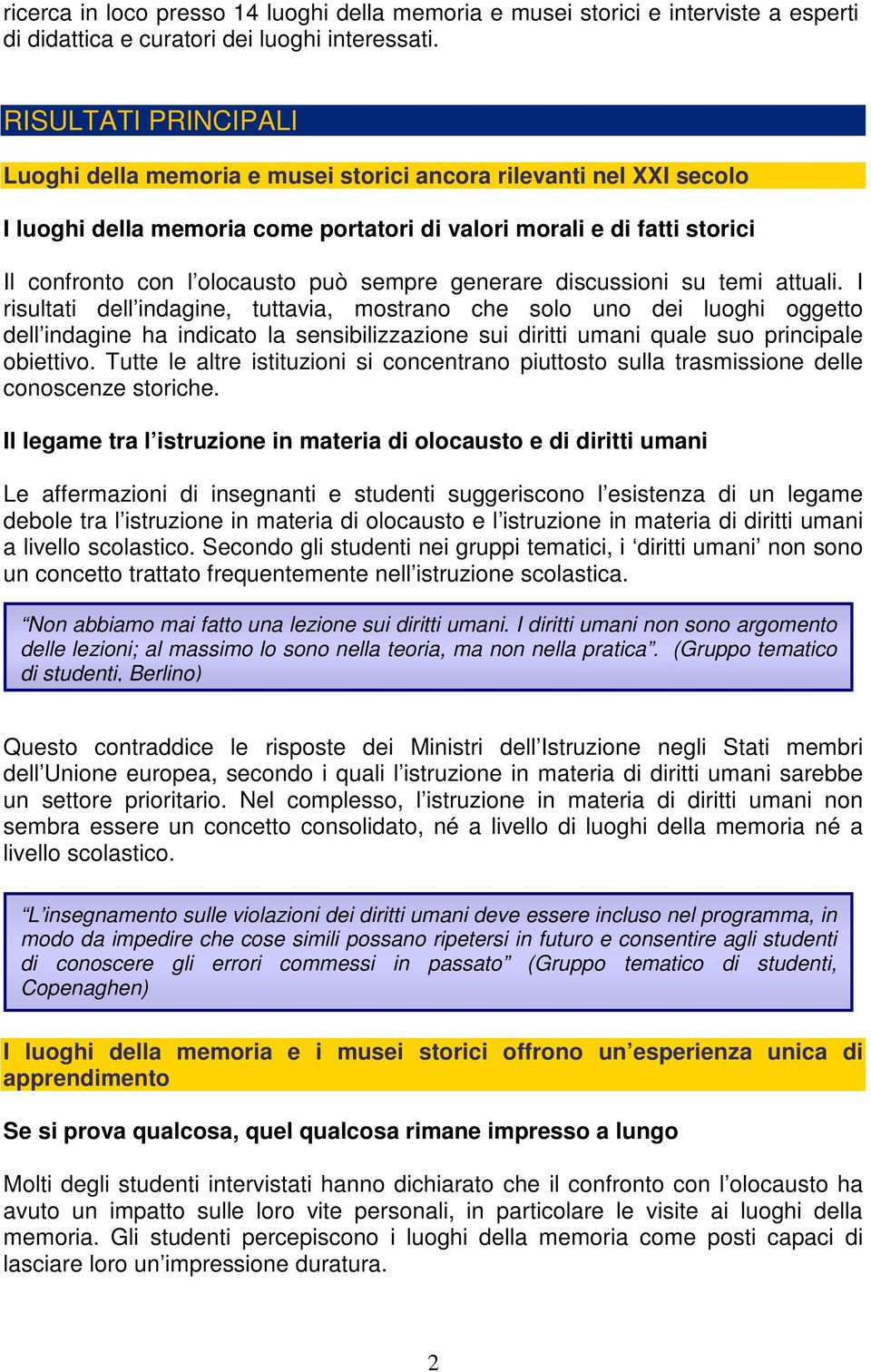 ricerca in loco presso 14 luoghi della memoria e musei storici e interviste a esperti di didattica e curatori dei luoghi interessati.

RISULTATI PRINCIPALI

Luoghi della memoria e musei storici ancora rilevanti nel XXI secolo

I luoghi della memoria come portatori di valori morali e di fatti storici

Il confronto con l'olocausto può sempre generare discussioni su temi attuali. I risultati dell'indagine, tuttavia, mostrano che solo uno dei luoghi oggetto dell'indagine ha indicato la sensibilizzazione sui diritti umani quale suo principale obiettivo. Tutte le altre istituzioni si concentrano piuttosto sulla trasmissione delle conoscenze storiche.

Il legame tra l'istruzione in materia di olocausto e di diritti umani

Le affermazioni di insegnanti e studenti suggeriscono l'esistenza di un legame debole tra l'istruzione in materia di olocausto e l'istruzione in materia di diritti umani a livello scolastico. Secondo gli studenti nei gruppi tematici, i 'diritti umani' non sono un concetto trattato frequentemente nell'istruzione scolastica.

"Non abbiamo mai fatto una lezione sui diritti umani. I diritti umani non sono argomento delle lezioni; al massimo lo sono nella teoria, ma non nella pratica". (Gruppo tematico di studenti, Berlino)

Questo contraddice le risposte dei Ministri dell'Istruzione negli Stati membri dell'Unione europea, secondo i quali l'istruzione in materia di diritti umani sarebbe un settore prioritario. Nel complesso, l'istruzione in materia di diritti umani non sembra essere un concetto consolidato, né a livello di luoghi della memoria né a livello scolastico.

"L'insegnamento sulle violazioni dei diritti umani deve essere incluso nel programma, in modo da impedire che cose simili possano ripetersi in futuro e consentire agli studenti di conoscere gli errori commessi in passato" (Gruppo tematico di studenti, Copenaghen)

I luoghi della memoria e i musei storici offrono un'esperienza unica di apprendimento

Se si prova qualcosa, quel qualcosa rimane impresso a lungo

Molti degli studenti intervistati hanno dichiarato che il confronto con l'olocausto ha avuto un impatto sulle loro vite personali, in particolare le visite ai luoghi della memoria. Gli studenti percepiscono i luoghi della memoria come posti capaci di lasciare loro un'impressione duratura.

2